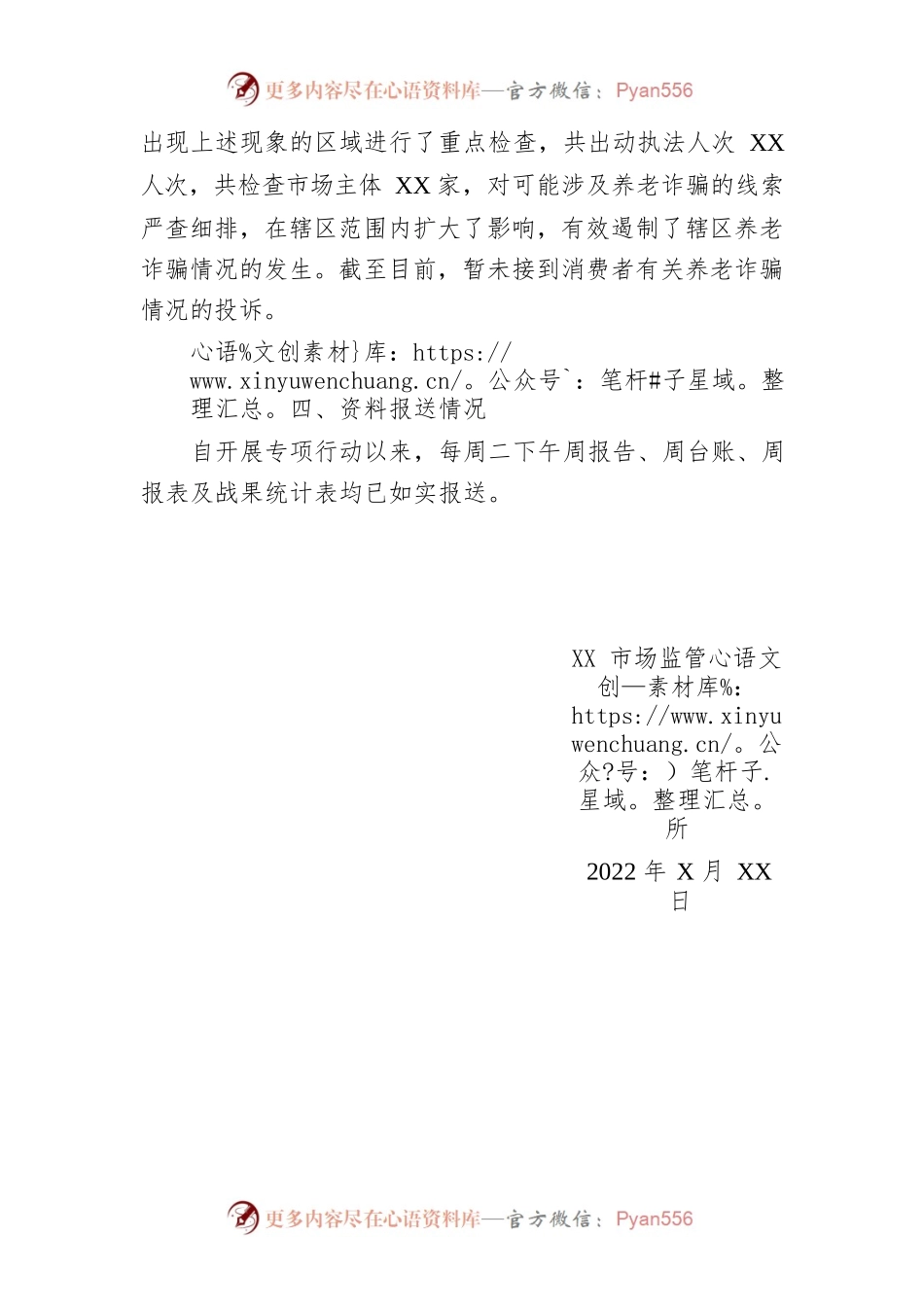 更多内容尽在心语资料库—官方微信：Pyan556

出现上述现象的区域进行了重点检查，共出动执法人次 XX 人次，共检查市场主体 XX 家，对可能涉及养老诈骗的线索严查细排，在辖区范围内扩大了影响，有效遏制了辖区养老诈骗情况的发生。截至目前，暂未接到消费者有关养老诈骗情况的投诉。

心语%文创素材}库：https://www.xinyuwenchuang.cn/。公众号`：笔杆#子星域。整理汇总。四、资料报送情况

自开展专项行动以来，每周二下午周报告、周台账、周报表及战果统计表均已如实报送。

XX 市场监管心语文创—素材库%：https://www.xinyuwenchuang.cn/。公众?号：）笔杆子.星域。整理汇总。所

2022 年 X 月 XX 日

更多内容尽在心语资料库—官方微信：Pyan556